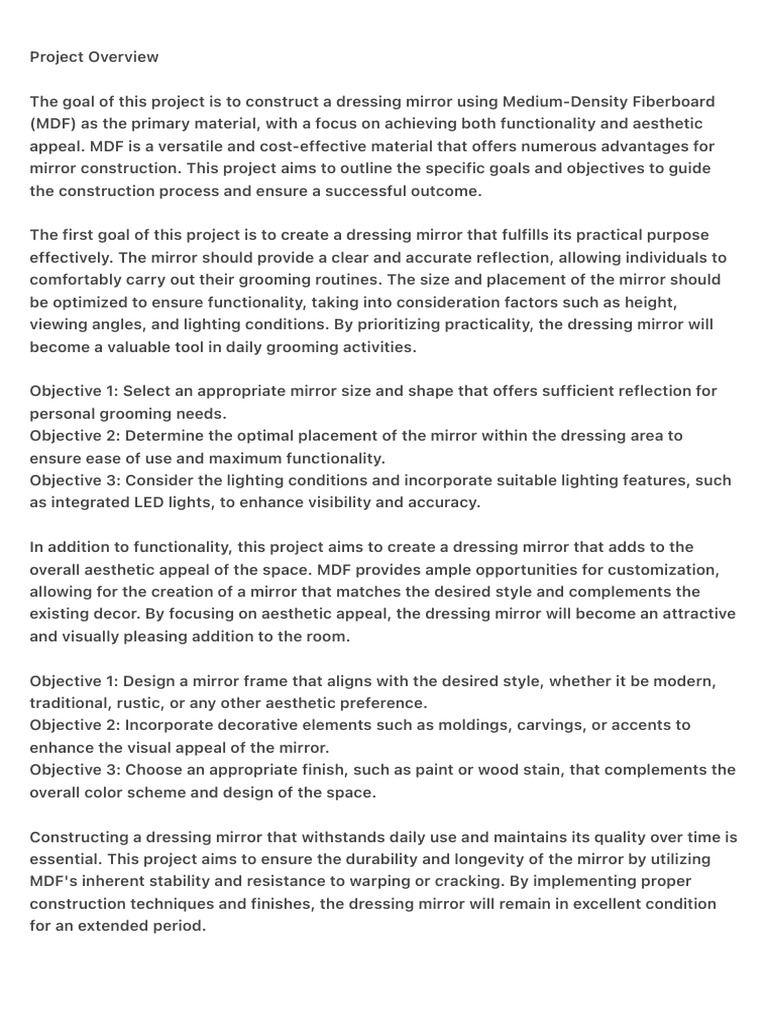 Project Overview

The goal of this project is to construct a dressing mirror using Medium-Density Fiberboard (MDF) as the primary material, with a focus on achieving both functionality and aesthetic appeal. MDF is a versatile and cost-effective material that offers numerous advantages for mirror construction. This project aims to outline the specific goals and objectives to guide the construction process and ensure a successful outcome.

The first goal of this project is to create a dressing mirror that fulfills its practical purpose effectively. The mirror should provide a clear and accurate reflection, allowing individuals to comfortably carry out their grooming routines. The size and placement of the mirror should be optimized to ensure functionality, taking into consideration factors such as height, viewing angles, and lighting conditions. By prioritizing practicality, the dressing mirror will become a valuable tool in daily grooming activities.

Objective 1: Select an appropriate mirror size and shape that offers sufficient reflection for personal grooming needs.
Objective 2: Determine the optimal placement of the mirror within the dressing area to ensure ease of use and maximum functionality.
Objective 3: Consider the lighting conditions and incorporate suitable lighting features, such as integrated LED lights, to enhance visibility and accuracy.

In addition to functionality, this project aims to create a dressing mirror that adds to the overall aesthetic appeal of the space. MDF provides ample opportunities for customization, allowing for the creation of a mirror that matches the desired style and complements the existing decor. By focusing on aesthetic appeal, the dressing mirror will become an attractive and visually pleasing addition to the room.

Objective 1: Design a mirror frame that aligns with the desired style, whether it be modern, traditional, rustic, or any other aesthetic preference.
Objective 2: Incorporate decorative elements such as moldings, carvings, or accents to enhance the visual appeal of the mirror.
Objective 3: Choose an appropriate finish, such as paint or wood stain, that complements the overall color scheme and design of the space.

Constructing a dressing mirror that withstands daily use and maintains its quality over time is essential. This project aims to ensure the durability and longevity of the mirror by utilizing MDF's inherent stability and resistance to warping or cracking. By implementing proper construction techniques and finishes, the dressing mirror will remain in excellent condition for an extended period.